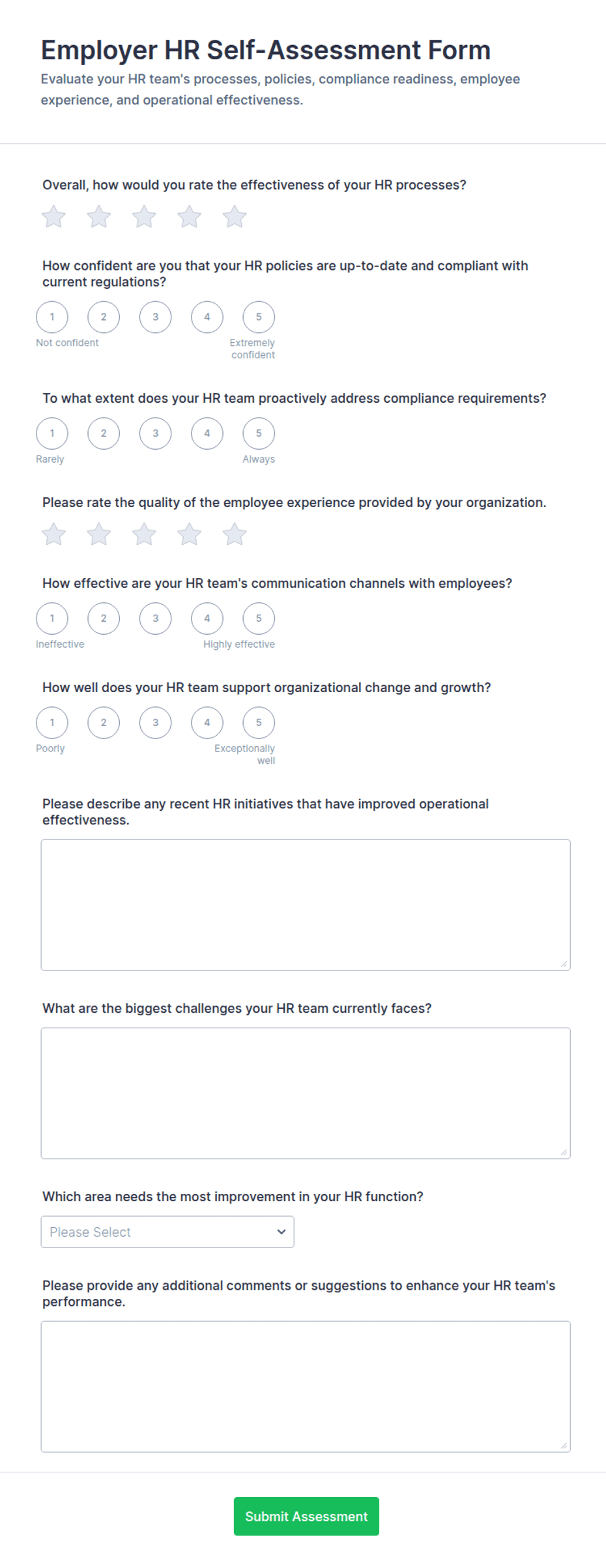 Employer HR Self-Assessment Form

Evaluate your HR team's processes, policies, compliance readiness, employee experience, and operational effectiveness.

Overall, how would you rate the effectiveness of your HR processes?

How confident are you that your HR policies are up-to-date and compliant with current regulations?

1 2 3 4 5

Not confident

Extremely confident

To what extent does your HR team proactively address compliance requirements?

1 2 3 4 5

Rarely

Always

Please rate the quality of the employee experience provided by your organization.

How effective are your HR team's communication channels with employees?

1 2 3 4 5

Ineffective

Highly effective

How well does your HR team support organizational change and growth?

1 2 3 4 5

Poorly

Exceptionally well

Please describe any recent HR initiatives that have improved operational effectiveness.

What are the biggest challenges your HR team currently faces?

Which area needs the most improvement in your HR function?

Please Select

Please provide any additional comments or suggestions to enhance your HR team's performance.

Submit Assessment